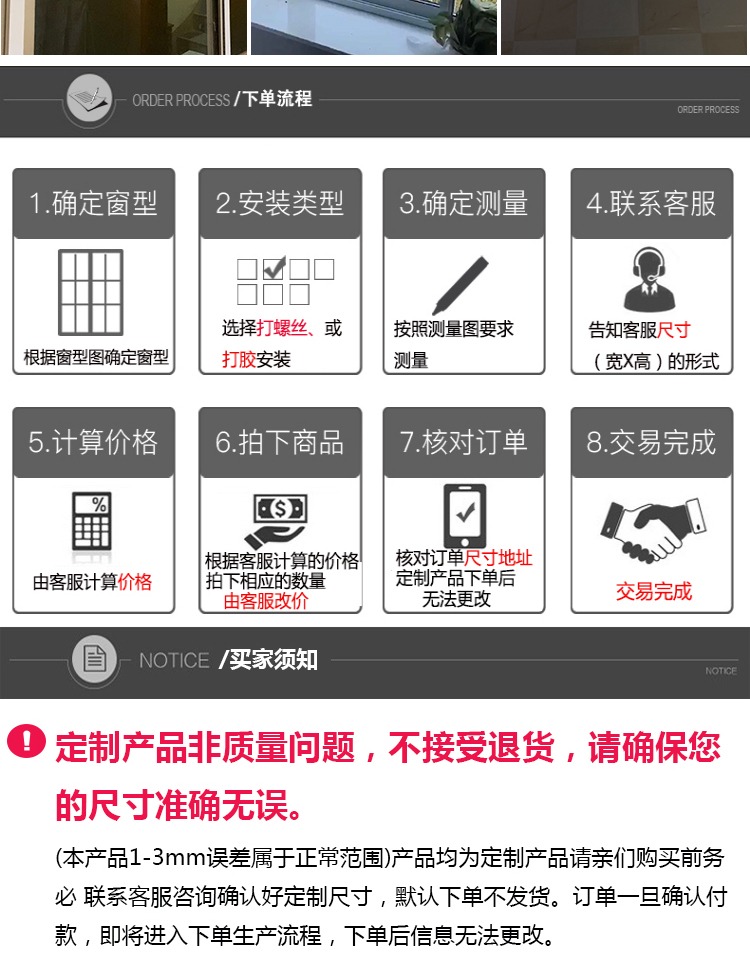 ORDER PROCESS /下单流程

ORDER PROCESS

1.确定窗型

根据窗型图确定窗型

2.安装类型

选择打螺丝、或打胶安装

3.确定测量

按照测量图要求测量

4.联系客服

告知客服尺寸（宽X高）的形式

5.计算价格

由客服计算价格

6.拍下商品

根据客服计算的价格拍下相应的数量由客服改价

7.核对订单

核对订单尺寸地址定制产品下单后无法更改

8.交易完成

交易完成

NOTICE /买家须知

NOTICE

定制产品非质量问题，不接受退货，请确保您的尺寸准确无误。

(本产品1-3mm误差属于正常范围)产品均为定制产品请亲们购买前务必 联系客服咨询确认好定制尺寸，默认下单不发货。订单一旦确认付款，即将进入下单生产流程，下单后信息无法更改。